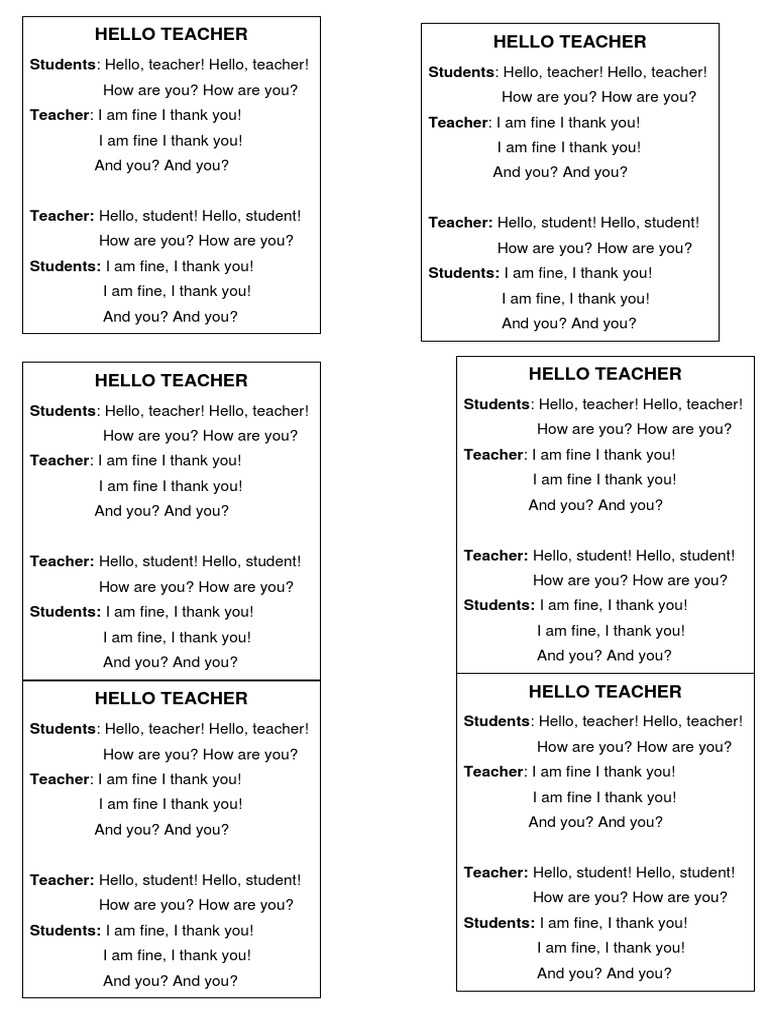 HELLO TEACHER

Students: Hello, teacher! Hello, teacher!
How are you? How are you?
Teacher: I am fine I thank you!
I am fine I thank you!
And you? And you?

Teacher: Hello, student! Hello, student!
How are you? How are you?
Students: I am fine, I thank you!
I am fine, I thank you!
And you? And you?

HELLO TEACHER

Students: Hello, teacher! Hello, teacher!
How are you? How are you?
Teacher: I am fine I thank you!
I am fine I thank you!
And you? And you?

Teacher: Hello, student! Hello, student!
How are you? How are you?
Students: I am fine, I thank you!
I am fine, I thank you!
And you? And you?

HELLO TEACHER

Students: Hello, teacher! Hello, teacher!
How are you? How are you?
Teacher: I am fine I thank you!
I am fine I thank you!
And you? And you?

Teacher: Hello, student! Hello, student!
How are you? How are you?
Students: I am fine, I thank you!
I am fine, I thank you!
And you? And you?

HELLO TEACHER

Students: Hello, teacher! Hello, teacher!
How are you? How are you?
Teacher: I am fine I thank you!
I am fine I thank you!
And you? And you?

Teacher: Hello, student! Hello, student!
How are you? How are you?
Students: I am fine, I thank you!
I am fine, I thank you!
And you? And you?

HELLO TEACHER

Students: Hello, teacher! Hello, teacher!
How are you? How are you?
Teacher: I am fine I thank you!
I am fine I thank you!
And you? And you?

Teacher: Hello, student! Hello, student!
How are you? How are you?
Students: I am fine, I thank you!
I am fine, I thank you!
And you? And you?

HELLO TEACHER

Students: Hello, teacher! Hello, teacher!
How are you? How are you?
Teacher: I am fine I thank you!
I am fine I thank you!
And you? And you?

Teacher: Hello, student! Hello, student!
How are you? How are you?
Students: I am fine, I thank you!
I am fine, I thank you!
And you? And you?